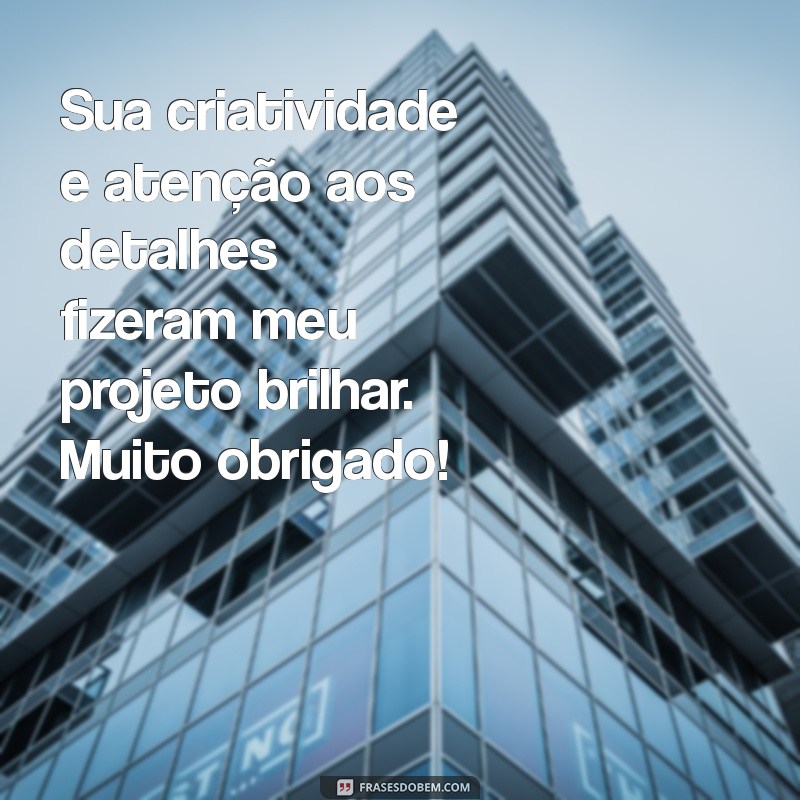 Sua criatividade e atenção aos detalhes fizeram meu projeto brilhar. Muito obrigado!

FRASESDOBEM.COM